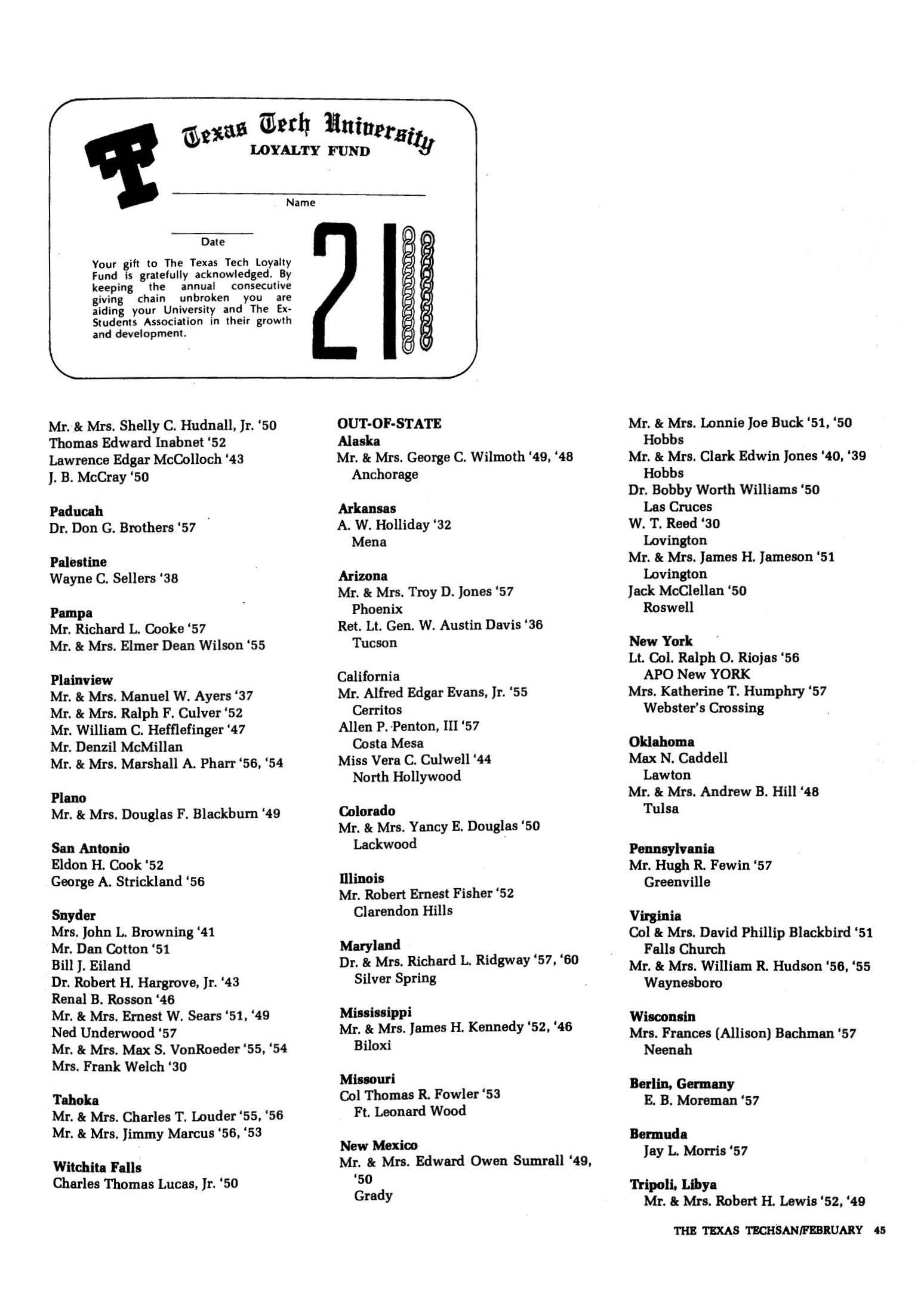 Texas Tech University
LOYALTY FUND

Name

Date

Your gift to The Texas Tech Loyalty Fund is gratefully acknowledged. By keeping the annual consecutive giving chain unbroken you are aiding your University and The Ex-Students Association in their growth and development.

21

Mr. & Mrs. Shelly C. Hudnall, Jr. '50
Thomas Edward Inabnet '52
Lawrence Edgar McColloch '43
J. B. McCray '50

Paducah
Dr. Don G. Brothers '57

Palestine
Wayne C. Sellers '38

Pampa
Mr. Richard L. Cooke '57
Mr. & Mrs. Elmer Dean Wilson '55

Plainview
Mr. & Mrs. Manuel W. Ayers '37
Mr. & Mrs. Ralph F. Culver '52
Mr. William C. Hefflefinger '47
Mr. Denzil McMillan
Mr. & Mrs. Marshall A. Pharr '56, '54

Plano
Mr. & Mrs. Douglas F. Blackburn '49

San Antonio
Eldon H. Cook '52
George A. Strickland '56

Snyder
Mrs. John L. Browning '41
Mr. Dan Cotton '51
Bill J. Eiland
Dr. Robert H. Hargrove, Jr. '43
Renal B. Rosson '46
Mr. & Mrs. Ernest W. Sears '51, '49
Ned Underwood '57
Mr. & Mrs. Max S. VonRoeder '55, '54
Mrs. Frank Welch '30

Tahoka
Mr. & Mrs. Charles T. Louder '55, '56
Mr. & Mrs. Jimmy Marcus '56, '53

Witchita Falls
Charles Thomas Lucas, Jr. '50

OUT-OF-STATE
Alaska
Mr. & Mrs. George C. Wilmoth '49, '48
Anchorage

Arkansas
A. W. Holliday '32
Mena

Arizona
Mr. & Mrs. Troy D. Jones '57
Phoenix
Ret. Lt. Gen. W. Austin Davis '36
Tucson

California
Mr. Alfred Edgar Evans, Jr. '55
Cerritos
Allen P. Penton, III '57
Costa Mesa
Miss Vera C. Culwell '44
North Hollywood

Colorado
Mr. & Mrs. Yancy E. Douglas '50
Lackwood

Illinois
Mr. Robert Ernest Fisher '52
Clarendon Hills

Maryland
Dr. & Mrs. Richard L. Ridgway '57, '60
Silver Spring

Mississippi
Mr. & Mrs. James H. Kennedy '52, '46
Biloxi

Missouri
Col Thomas R. Fowler '53
Ft. Leonard Wood

New Mexico
Mr. & Mrs. Edward Owen Sumrall '49, '50
Grady

Mr. & Mrs. Lonnie Joe Buck '51, '50
Hobbs
Mr. & Mrs. Clark Edwin Jones '40, '39
Hobbs
Dr. Bobby Worth Williams '50
Las Cruces
W. T. Reed '30
Lovington
Mr. & Mrs. James H. Jameson '51
Lovington
Jack McClellan '50
Roswell

New York
Lt. Col. Ralph O. Riojas '56
APO New YORK
Mrs. Katherine T. Humphry '57
Webster's Crossing

Oklahoma
Max N. Caddell
Lawton
Mr. & Mrs. Andrew B. Hill '48
Tulsa

Pennsylvania
Mr. Hugh R. Fewin '57
Greenville

Virginia
Col & Mrs. David Phillip Blackbird '51
Falls Church
Mr. & Mrs. William R. Hudson '56, '55
Waynesboro

Wisconsin
Mrs. Frances (Allison) Bachman '57
Neenah

Berlin, Germany
E. B. Moreman '57

Bermuda
Jay L. Morris '57

Tripoli, Libya
Mr. & Mrs. Robert H. Lewis '52, '49

THE TEXAS TECHSAN/FEBRUARY 45